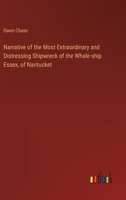 Owen Chase

Narrative of the Most Extraordinary and Distressing Shipwreck of the Whale-ship Essex, of Nantucket

outlook